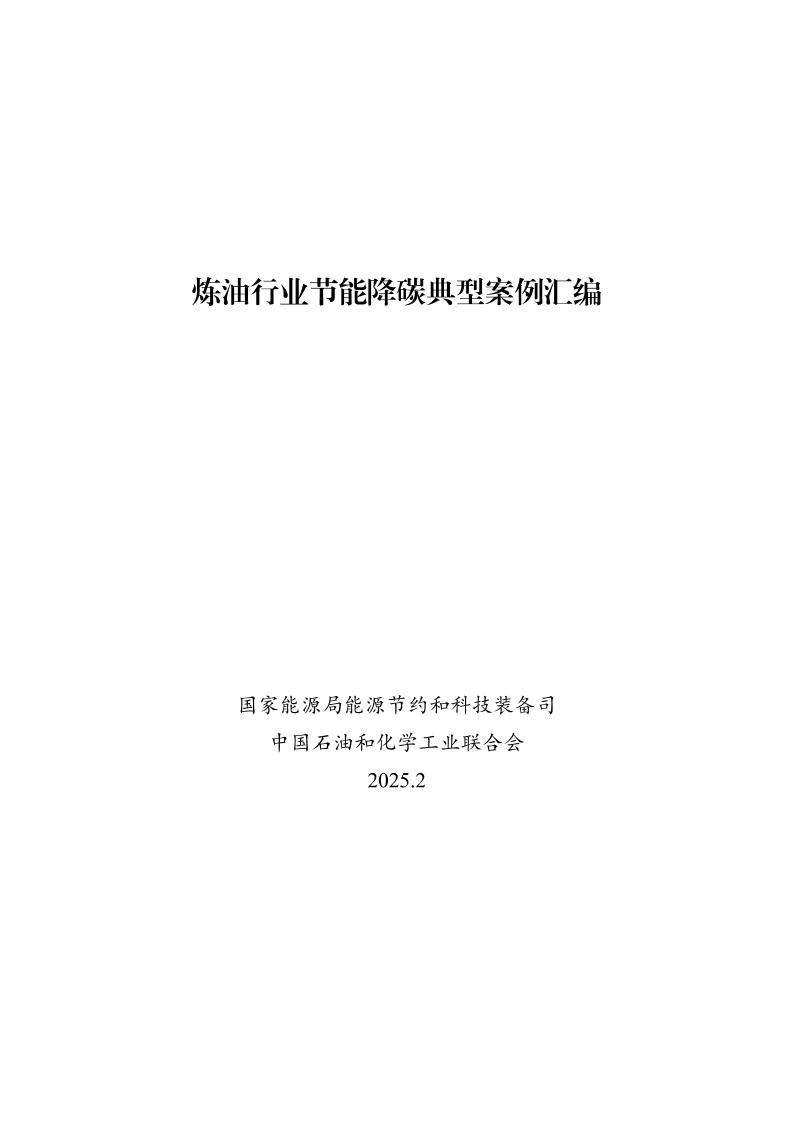 炼油行业节能降碳典型案例汇编

国家能源局能源节约和科技装备司
中国石油和化学工业联合会
2025.2